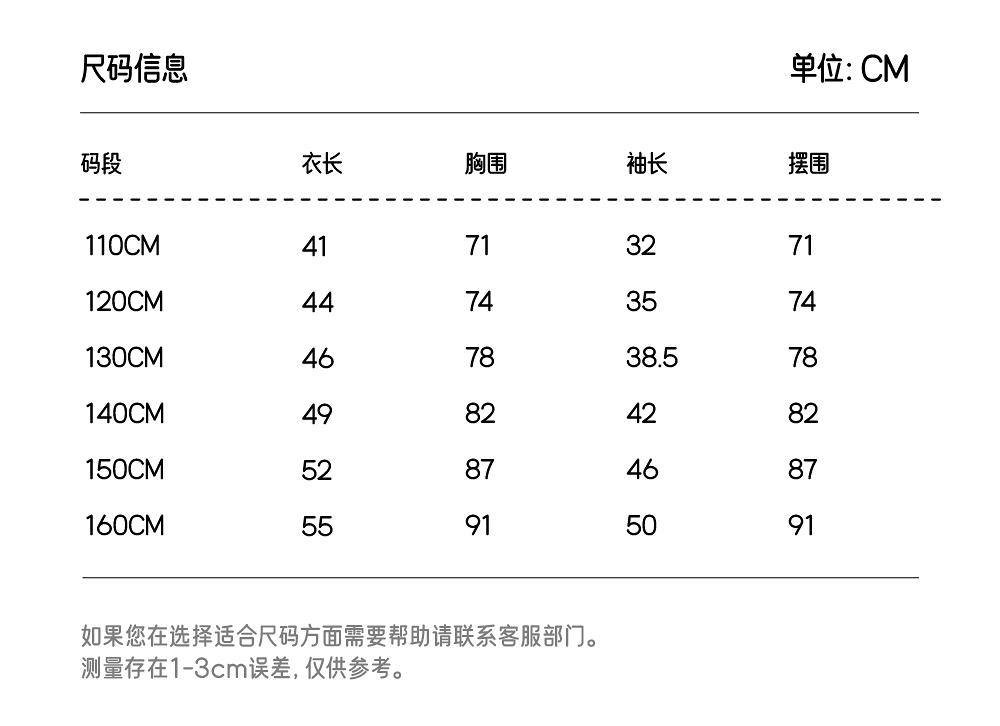 尺码信息

单位: CM

| 码段 | 衣长 | 胸围 | 袖长 | 摆围 |
|---|---|---|---|---|
| 110CM | 41 | 71 | 32 | 71 |
| 120CM | 44 | 74 | 35 | 74 |
| 130CM | 46 | 78 | 38.5 | 78 |
| 140CM | 49 | 82 | 42 | 82 |
| 150CM | 52 | 87 | 46 | 87 |
| 160CM | 55 | 91 | 50 | 91 |

如果您在选择适合尺码方面需要帮助请联系客服部门。
测量存在1-3cm误差, 仅供参考。